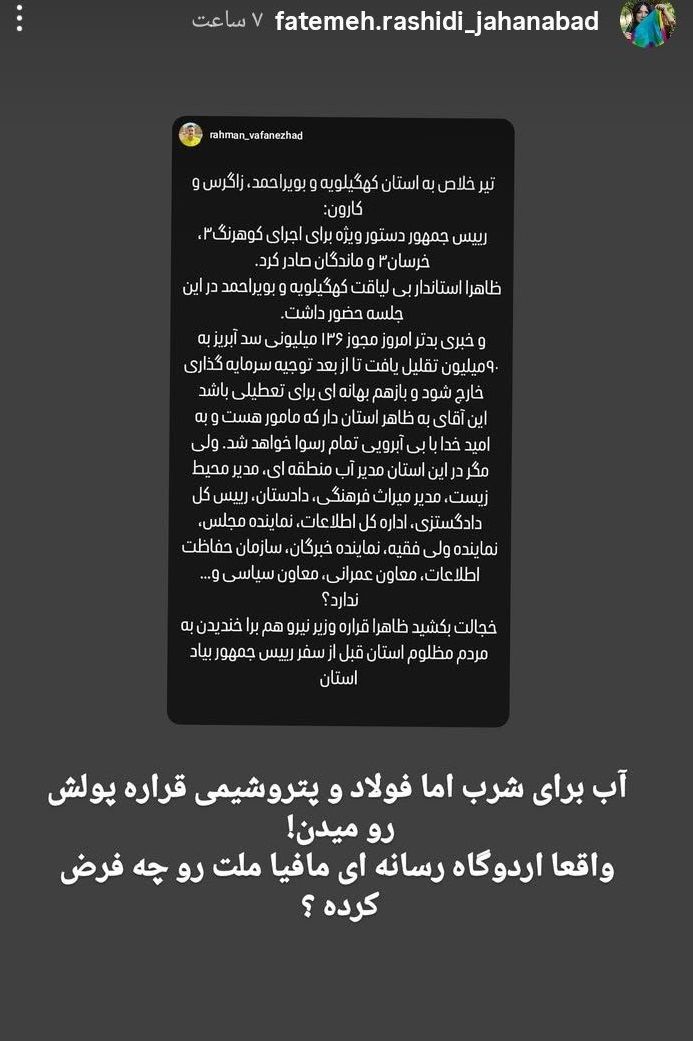 fatemeh.rashidi_jahanabad ۷ ساعت

rahman_vafanezhad

تیر خلاص به استان کهگیلویه و بویراحمد، زاگرس و کارون:
رییس جمهور دستور ویژه برای اجرای کوهرنگ۳، خرسان۳ و ماندگان صادر کرد.
ظاهرا استاندار بی لیاقت کهگیلویه و بویراحمد در این جلسه حضور داشت.
و خبری بدتر امروز مجوز ۱۳۶ میلیونی سد آبریز به ۹۰میلیون تقلیل یافت تا از بعد توجیه سرمایه گذاری خارج شود و بازهم بهانه ای برای تعطیلی باشد
این آقای به ظاهر استان دار که مامور هست و به امید خدا با بی آبرویی تمام رسوا خواهد شد. ولی مگر در این استان مدیر آب منطقه ای، مدیر محیط زیست، مدیر میراث فرهنگی، دادستان، رییس کل دادگستری، اداره کل اطلاعات، نماینده مجلس، نماینده ولی فقیه، نماینده خبرگان، سازمان حفاظت اطلاعات، معاون عمرانی، معاون سیاسی و... ندارد؟
خجالت بکشید ظاهرا قراره وزیر نیرو هم برا خندیدن به مردم مظلوم استان قبل از سفر رییس جمهور بیاد استان

آب برای شرب اما فولاد و پتروشیمی قراره پولش رو میدن!
واقعا اردوگاه رسانه ای مافیا ملت رو چه فرض کرده ؟